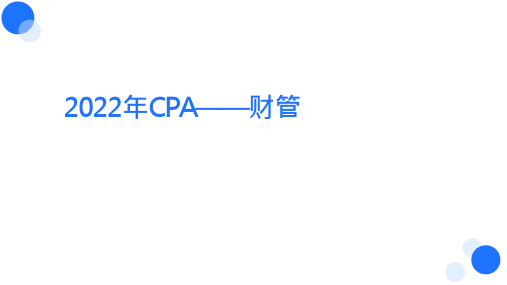 2022年CPA——财管